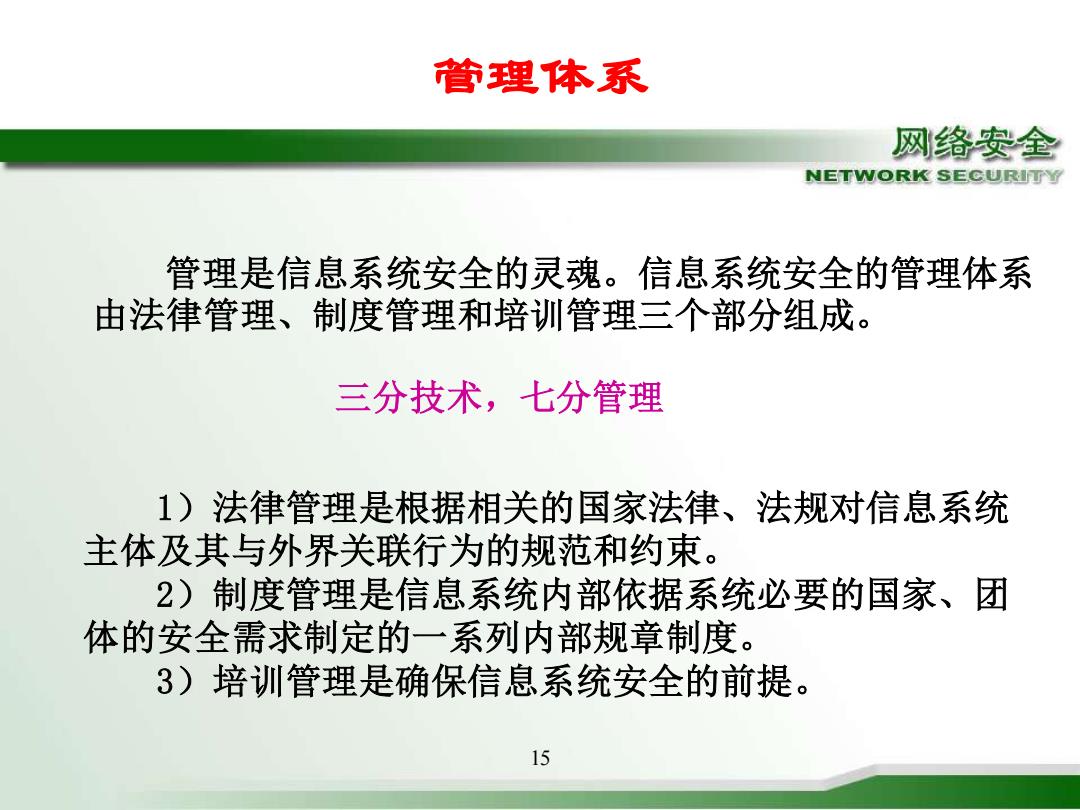 管理体系

网络安全
NETWORK SECURITY

管理是信息系统安全的灵魂。信息系统安全的管理体系由法律管理、制度管理和培训管理三个部分组成。

三分技术，七分管理

1）法律管理是根据相关的国家法律、法规对信息系统主体及其与外界关联行为的规范和约束。
2）制度管理是信息系统内部依据系统必要的国家、团体的安全需求制定的一系列内部规章制度。
3）培训管理是确保信息系统安全的前提。

15